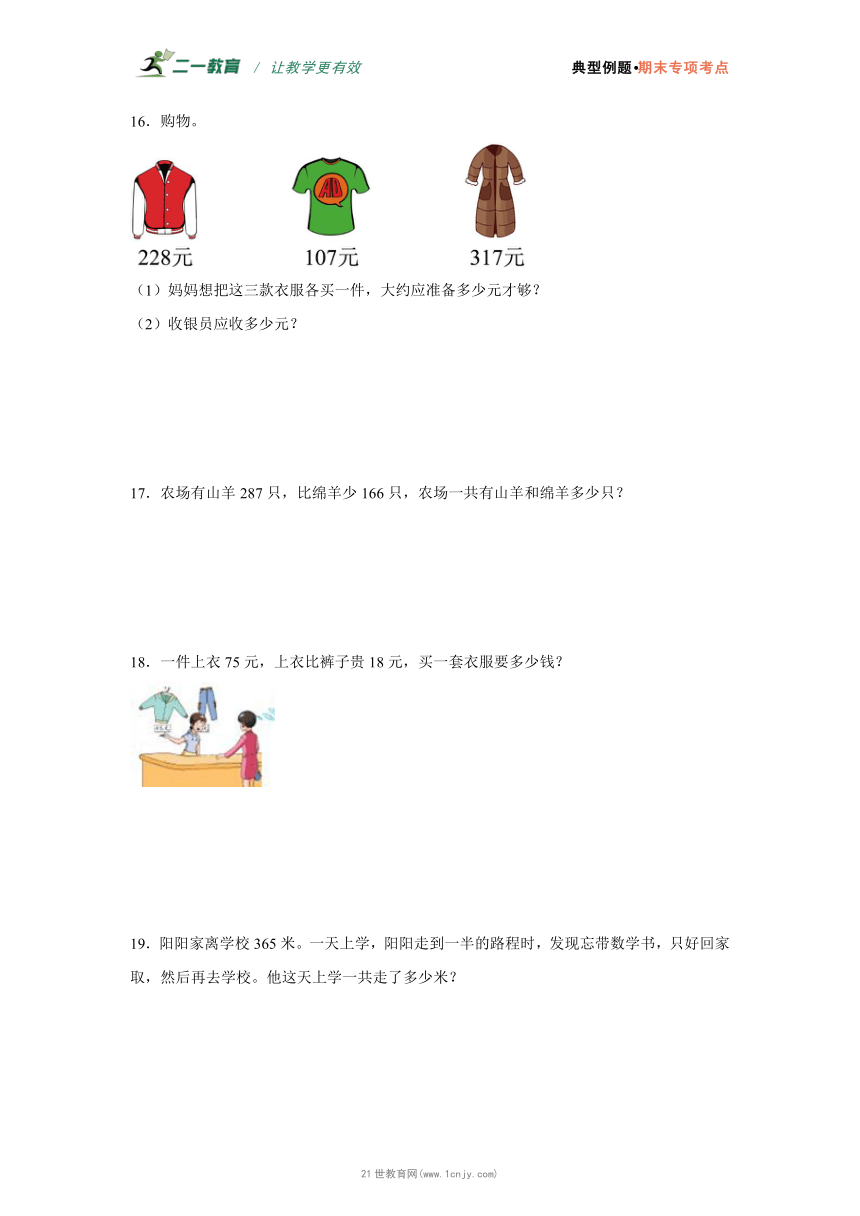 二一教育 / 让教学更有效　典型例题•期末专项考点

16．购物。

228元　107元　317元

（1）妈妈想把这三款衣服各买一件，大约应准备多少元才够？

（2）收银员应收多少元？

17．农场有山羊 287 只，比绵羊少 166 只，农场一共有山羊和绵羊多少只？

18．一件上衣 75 元，上衣比裤子贵 18 元，买一套衣服要多少钱？

19．阳阳家离学校 365 米。一天上学，阳阳走到一半的路程时，发现忘带数学书，只好回家取，然后再去学校。他这天上学一共走了多少米？

21 世教育网(www.1cnjy.com)